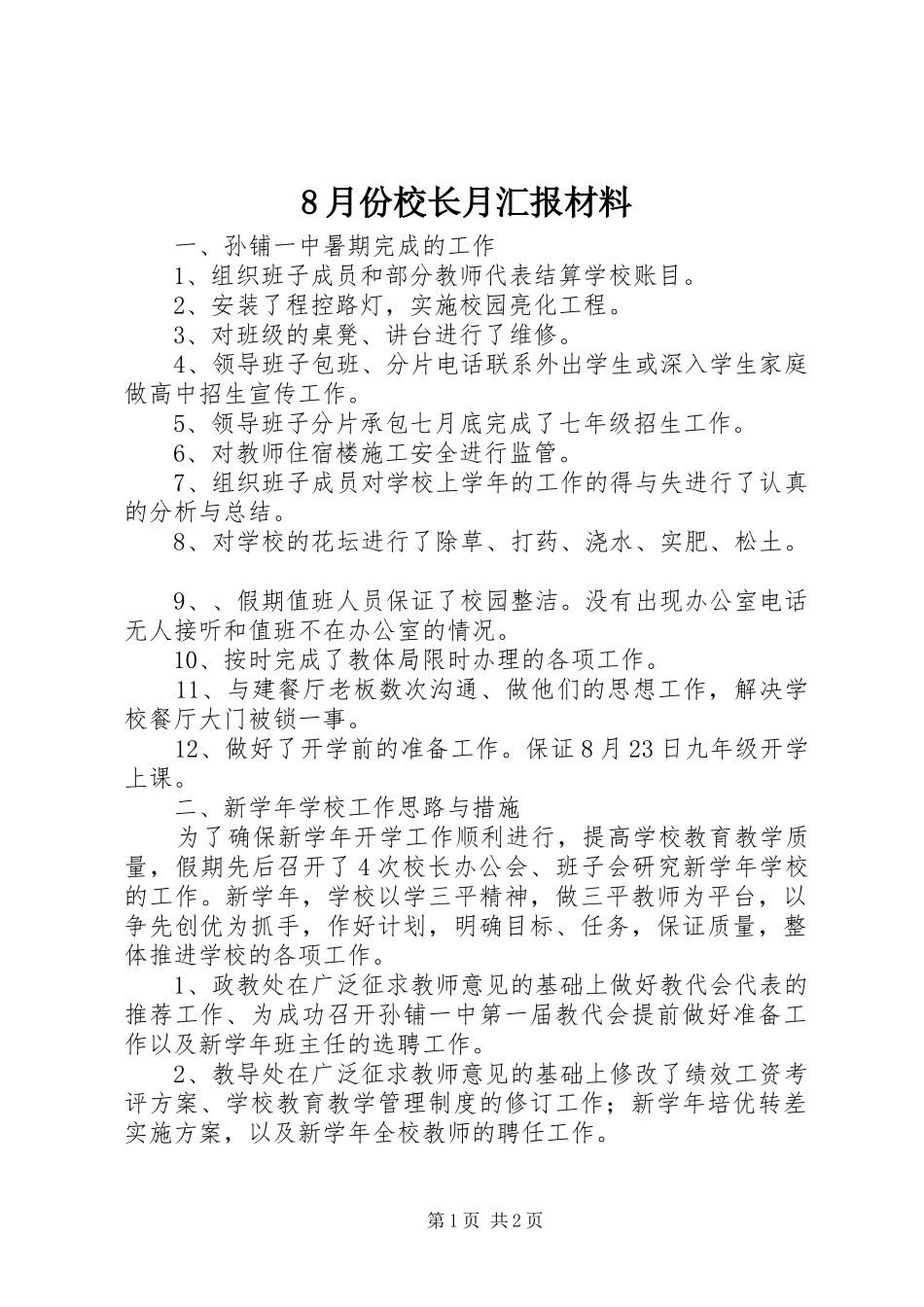 8月份校长月汇报材料

一、孙铺一中暑期完成的工作

1、组织班子成员和部分教师代表结算学校账目。

2、安装了程控路灯，实施校园亮化工程。

3、对班级的桌凳、讲台进行了维修。

4、领导班子包班、分片电话联系外出学生或深入学生家庭做高中招生宣传工作。

5、领导班子分片承包七月底完成了七年级招生工作。

6、对教师住宿楼施工安全进行监管。

7、组织班子成员对学校上学年的工作的得与失进行了认真的分析与总结。

8、对学校的花坛进行了除草、打药、浇水、实肥、松土。

9、、假期值班人员保证了校园整洁。没有出现办公室电话无人接听和值班不在办公室的情况。

10、按时完成了教体局限时办理的各项工作。

11、与建餐厅老板数次沟通、做他们的思想工作，解决学校餐厅大门被锁一事。

12、做好了开学前的准备工作。保证8月23日九年级开学上课。

二、新学年学校工作思路与措施

为了确保新学年开学工作顺利进行，提高学校教育教学质量，假期先后召开了4次校长办公会、班子会研究新学年学校的工作。新学年，学校以学三平精神，做三平教师为平台，以争先创优为抓手，作好计划，明确目标、任务，保证质量，整体推进学校的各项工作。

1、政教处在广泛征求教师意见的基础上做好教代会代表的推荐工作、为成功召开孙铺一中第一届教代会提前做好准备工作以及新学年班主任的选聘工作。

2、教导处在广泛征求教师意见的基础上修改了绩效工资考评方案、学校教育教学管理制度的修订工作；新学年培优转差实施方案，以及新学年全校教师的聘任工作。

第1页 共2页